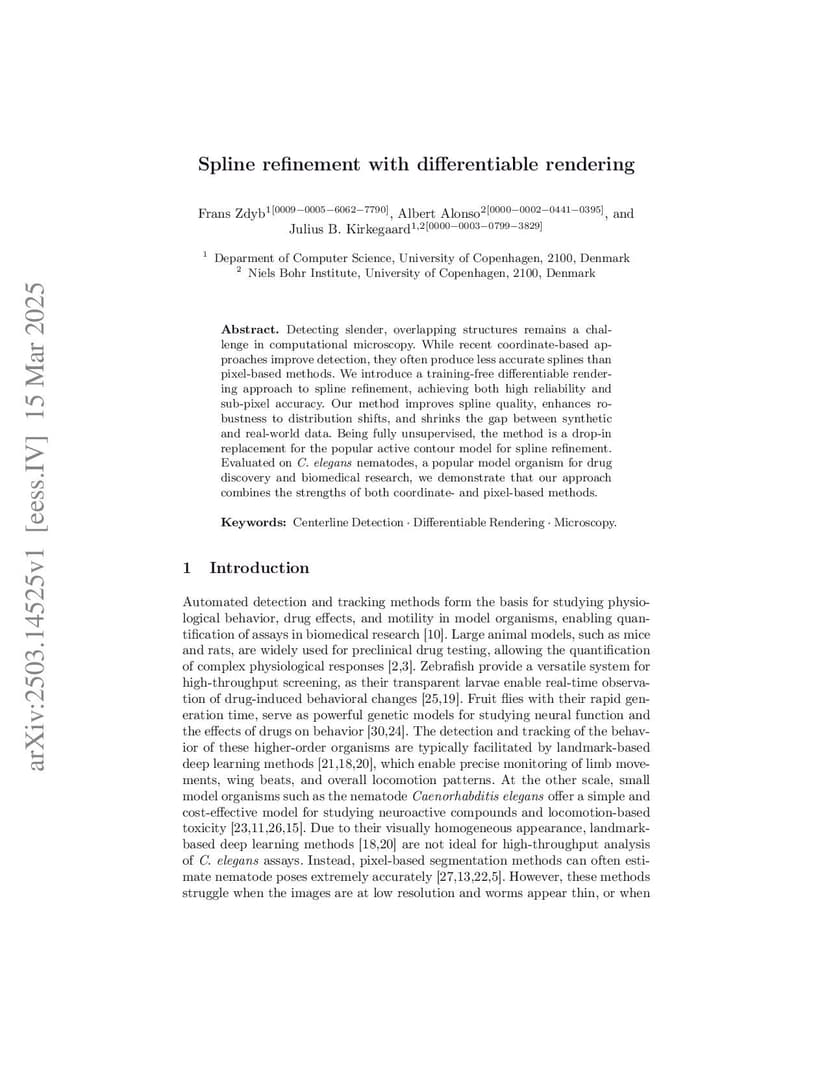 arXiv:2503.14525v1 [eess.IV] 15 Mar 2025

Spline refinement with differentiable rendering

Frans Zdyb$^{1[0009-0005-6062-7790]}$, Albert Alonso$^{2[0000-0002-0441-0395]}$, and Julius B. Kirkegaard$^{1,2[0000-0003-0799-3829]}$

$^1$ Deparment of Computer Science, University of Copenhagen, 2100, Denmark
$^2$ Niels Bohr Institute, University of Copenhagen, 2100, Denmark

Abstract. Detecting slender, overlapping structures remains a challenge in computational microscopy. While recent coordinate-based approaches improve detection, they often produce less accurate splines than pixel-based methods. We introduce a training-free differentiable rendering approach to spline refinement, achieving both high reliability and sub-pixel accuracy. Our method improves spline quality, enhances robustness to distribution shifts, and shrinks the gap between synthetic and real-world data. Being fully unsupervised, the method is a drop-in replacement for the popular active contour model for spline refinement. Evaluated on C. elegans nematodes, a popular model organism for drug discovery and biomedical research, we demonstrate that our approach combines the strengths of both coordinate- and pixel-based methods.

Keywords: Centerline Detection · Differentiable Rendering · Microscopy.

1 Introduction

Automated detection and tracking methods form the basis for studying physiological behavior, drug effects, and motility in model organisms, enabling quantification of assays in biomedical research [10]. Large animal models, such as mice and rats, are widely used for preclinical drug testing, allowing the quantification of complex physiological responses [2,3]. Zebrafish provide a versatile system for high-throughput screening, as their transparent larvae enable real-time observation of drug-induced behavioral changes [25,19]. Fruit flies with their rapid generation time, serve as powerful genetic models for studying neural function and the effects of drugs on behavior [30,24]. The detection and tracking of the behavior of these higher-order organisms are typically facilitated by landmark-based deep learning methods [21,18,20], which enable precise monitoring of limb movements, wing beats, and overall locomotion patterns. At the other scale, small model organisms such as the nematode Caenorhabditis elegans offer a simple and cost-effective model for studying neuroactive compounds and locomotion-based toxicity [23,11,26,15]. Due to their visually homogeneous appearance, landmark-based deep learning methods [18,20] are not ideal for high-throughput analysis of C. elegans assays. Instead, pixel-based segmentation methods can often estimate nematode poses extremely accurately [27,13,22,5]. However, these methods struggle when the images are at low resolution and worms appear thin, or when